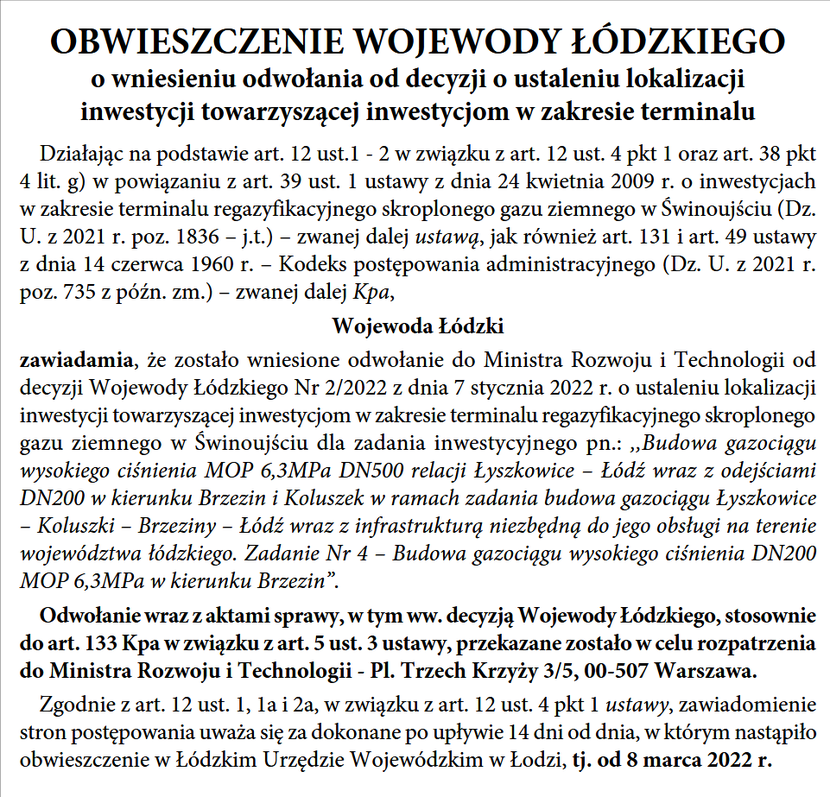 OBWIESZCZENIE WOJEWODY ŁÓDZKIEGO
o wniesieniu odwołania od decyzji o ustaleniu lokalizacji inwestycji towarzyszącej inwestycjom w zakresie terminalu

Działając na podstawie art. 12 ust.1 - 2 w związku z art. 12 ust. 4 pkt 1 oraz art. 38 pkt 4 lit. g) w powiązaniu z art. 39 ust. 1 ustawy z dnia 24 kwietnia 2009 r. o inwestycjach w zakresie terminalu regazyfikacyjnego skroplonego gazu ziemnego w Świnoujściu (Dz. U. z 2021 r. poz. 1836 – j.t.) – zwanej dalej ustawą, jak również art. 131 i art. 49 ustawy z dnia 14 czerwca 1960 r. – Kodeks postępowania administracyjnego (Dz. U. z 2021 r. poz. 735 z późn. zm.) – zwanej dalej Kpa,

Wojewoda Łódzki

zawiadamia, że zostało wniesione odwołanie do Ministra Rozwoju i Technologii od decyzji Wojewody Łódzkiego Nr 2/2022 z dnia 7 stycznia 2022 r. o ustaleniu lokalizacji inwestycji towarzyszącej inwestycjom w zakresie terminalu regazyfikacyjnego skroplonego gazu ziemnego w Świnoujściu dla zadania inwestycyjnego pn.: „Budowa gazociągu wysokiego ciśnienia MOP 6,3MPa DN500 relacji Łyszkowice – Łódź wraz z odejściami DN200 w kierunku Brzezin i Koluszek w ramach zadania budowa gazociągu Łyszkowice – Koluszki – Brzeziny – Łódź wraz z infrastrukturą niezbędną do jego obsługi na terenie województwa łódzkiego. Zadanie Nr 4 – Budowa gazociągu wysokiego ciśnienia DN200 MOP 6,3MPa w kierunku Brzezin”.

Odwołanie wraz z aktami sprawy, w tym ww. decyzją Wojewody Łódzkiego, stosownie do art. 133 Kpa w związku z art. 5 ust. 3 ustawy, przekazane zostało w celu rozpatrzenia do Ministra Rozwoju i Technologii - Pl. Trzech Krzyży 3/5, 00-507 Warszawa.

Zgodnie z art. 12 ust. 1, 1a i 2a, w związku z art. 12 ust. 4 pkt 1 ustawy, zawiadomienie stron postępowania uważa się za dokonane po upływie 14 dni od dnia, w którym nastąpiło obwieszczenie w Łódzkim Urzędzie Wojewódzkim w Łodzi, tj. od 8 marca 2022 r.